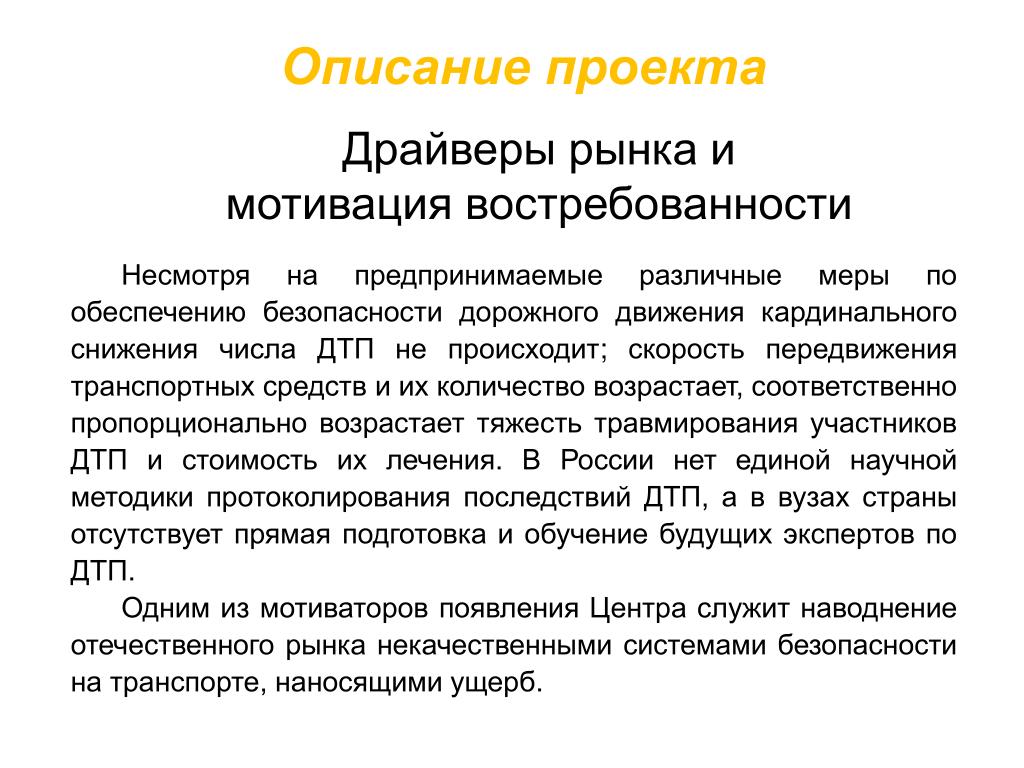 Описание проекта

Драйверы рынка и мотивация востребованности

Несмотря на предпринимаемые различные меры по обеспечению безопасности дорожного движения кардинального снижения числа ДТП не происходит; скорость передвижения транспортных средств и их количество возрастает, соответственно пропорционально возрастает тяжесть травмирования участников ДТП и стоимость их лечения. В России нет единой научной методики протоколирования последствий ДТП, а в вузах страны отсутствует прямая подготовка и обучение будущих экспертов по ДТП.

Одним из мотиваторов появления Центра служит наводнение отечественного рынка некачественными системами безопасности на транспорте, наносящими ущерб.